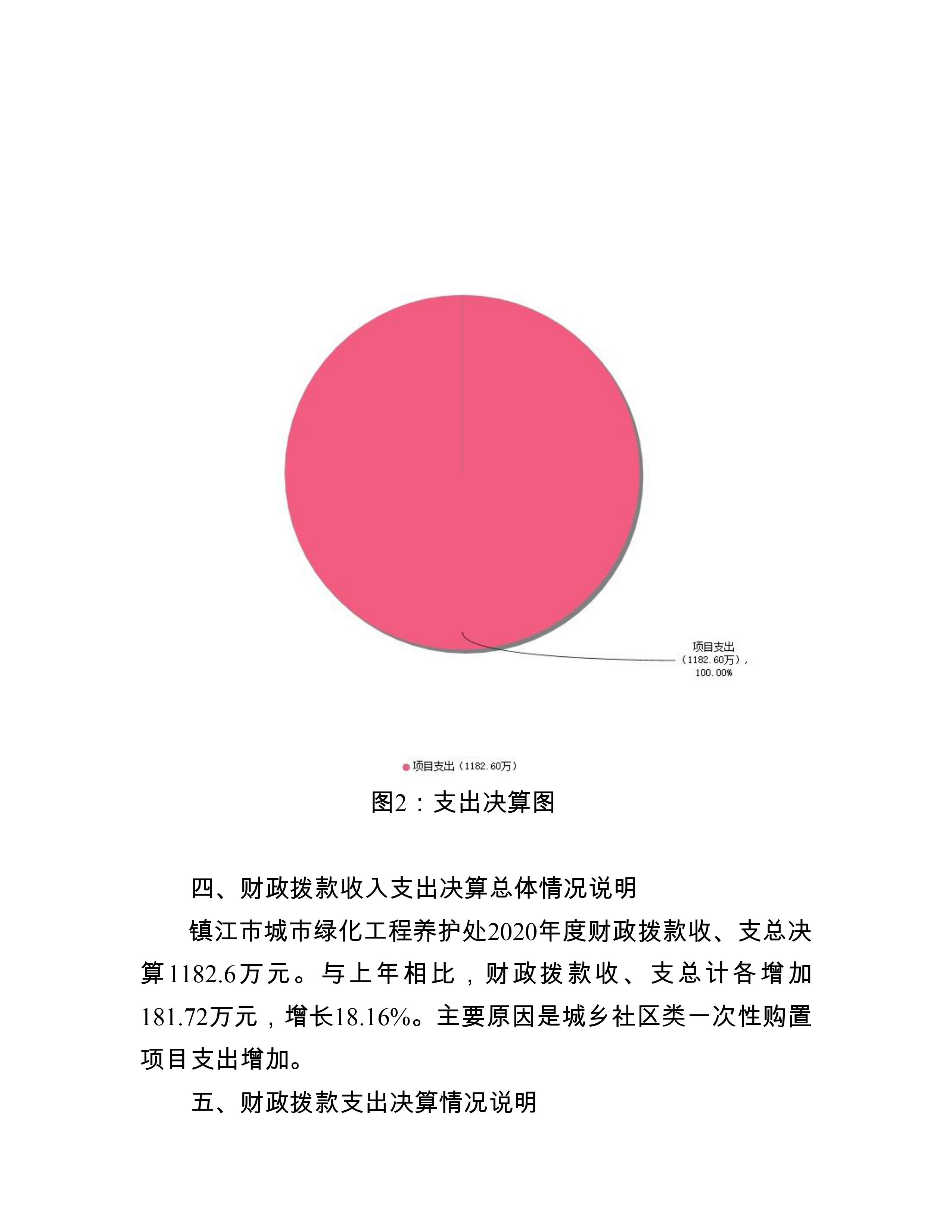 项目支出（1182.60万），100.00%

项目支出（1182.60万）

图2：支出决算图

四、财政拨款收入支出决算总体情况说明

镇江市城市绿化工程养护处2020年度财政拨款收、支总决算1182.6万元。与上年相比，财政拨款收、支总计各增加181.72万元，增长18.16%。主要原因是城乡社区类一次性购置项目支出增加。

五、财政拨款支出决算情况说明